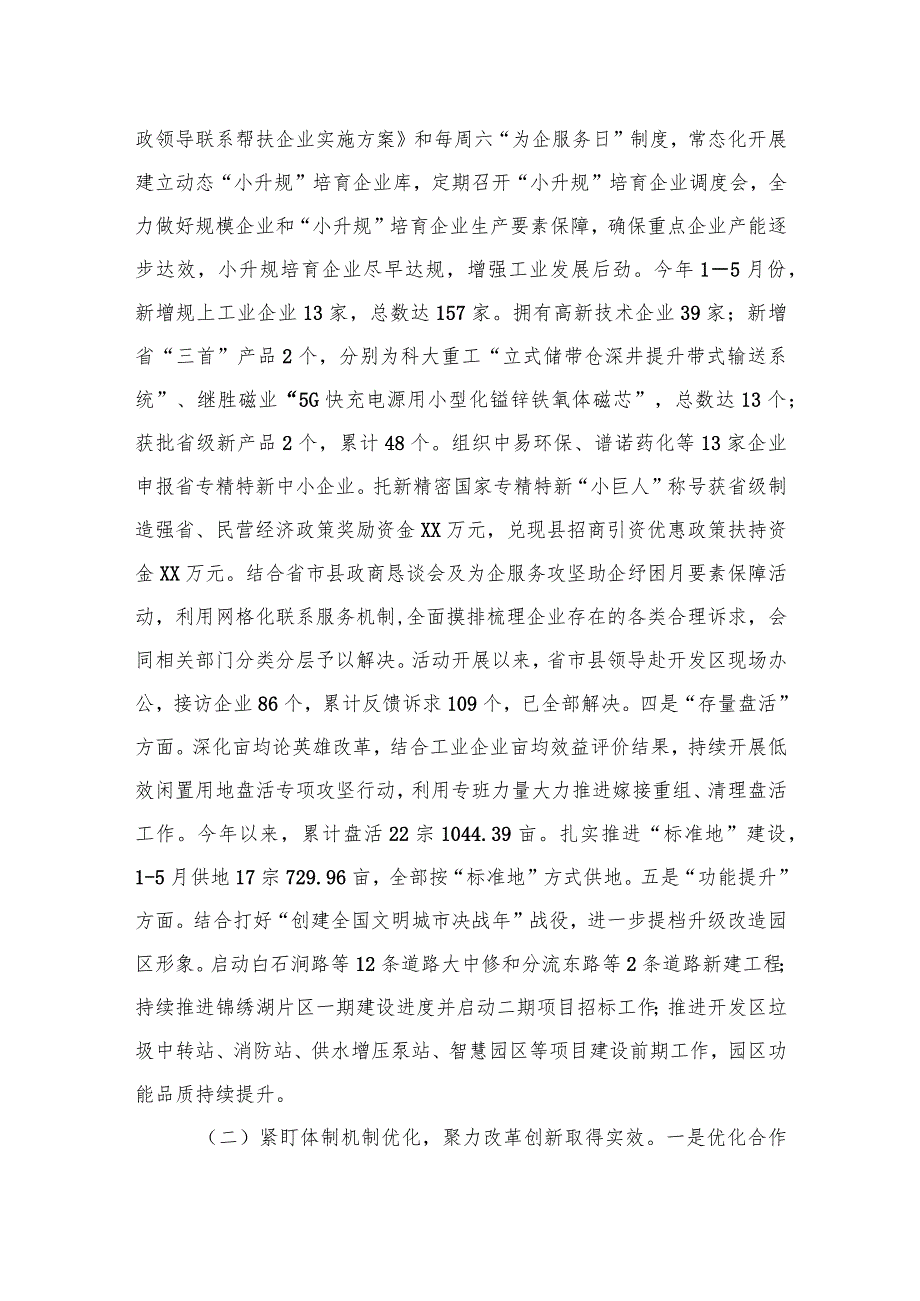 政领导联系帮扶企业实施方案》和每周六“为企服务日”制度，常态化开展建立动态“小升规”培育企业库，定期召开“小升规”培育企业调度会，全力做好规模企业和“小升规”培育企业生产要素保障，确保重点企业产能逐步达效，小升规培育企业尽早达规，增强工业发展后劲。今年1—5月份，新增规上工业企业13家，总数达157家。拥有高新技术企业39家；新增省“三首”产品2个，分别为科大重工“立式储带仓深井提升带式输送系统”、继胜磁业“5G快充电源用小型化锰锌铁氧体磁芯”，总数达13个；获批省级新产品2个，累计48个。组织中易环保、谱诺药化等13家企业申报省专精特新中小企业。托新精密国家专精特新“小巨人”称号获省级制造强省、民营经济政策奖励资金XX万元，兑现县招商引资优惠政策扶持资金XX万元。结合省市县政商恳谈会及为企服务攻坚助企纾困月要素保障活动，利用网格化联系服务机制,全面摸排梳理企业存在的各类合理诉求，会同相关部门分类分层予以解决。活动开展以来，省市县领导赴开发区现场办公，接访企业86个，累计反馈诉求109个，已全部解决。四是“存量盘活”方面。深化亩均论英雄改革，结合工业企业亩均效益评价结果，持续开展低效闲置用地盘活专项攻坚行动，利用专班力量大力推进嫁接重组、清理盘活工作。今年以来，累计盘活22宗1044.39亩。扎实推进“标准地”建设，1-5月供地17宗729.96亩，全部按“标准地”方式供地。五是“功能提升”方面。结合打好“创建全国文明城市决战年”战役，进一步提档升级改造园区形象。启动白石涧路等12条道路大中修和分流东路等2条道路新建工程;持续推进锦绣湖片区一期建设进度并启动二期项目招标工作;推进开发区垃圾中转站、消防站、供水增压泵站、智慧园区等项目建设前期工作，园区功能品质持续提升。

（二）紧盯体制机制优化，聚力改革创新取得实效。一是优化合作